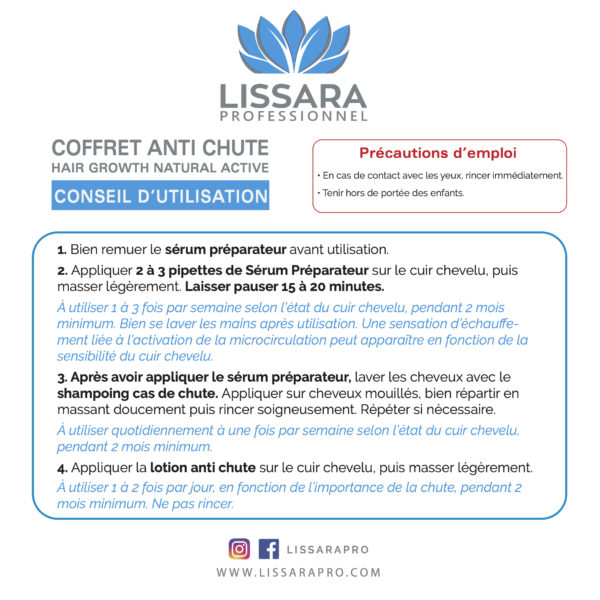 LISSARA
PROFESSIONNEL

COFFRET ANTI CHUTE
HAIR GROWTH NATURAL ACTIVE
CONSEIL D'UTILISATION

Précautions d'emploi
• En cas de contact avec les yeux, rincer immédiatement.
• Tenir hors de portée des enfants.

1. Bien remuer le sérum préparateur avant utilisation.

2. Appliquer 2 à 3 pipettes de Sérum Préparateur sur le cuir chevelu, puis masser légèrement. Laisser pauser 15 à 20 minutes.

À utiliser 1 à 3 fois par semaine selon l'état du cuir chevelu, pendant 2 mois minimum. Bien se laver les mains après utilisation. Une sensation d'échauffement liée à l'activation de la microcirculation peut apparaître en fonction de la sensibilité du cuir chevelu.

3. Après avoir appliquer le sérum préparateur, laver les cheveux avec le shampoing cas de chute. Appliquer sur cheveux mouillés, bien répartir en massant doucement puis rincer soigneusement. Répéter si nécessaire.

À utiliser quotidiennement à une fois par semaine selon l'état du cuir chevelu, pendant 2 mois minimum.

4. Appliquer la lotion anti chute sur le cuir chevelu, puis masser légèrement.

À utiliser 1 à 2 fois par jour, en fonction de l'importance de la chute, pendant 2 mois minimum. Ne pas rincer.

LISSARAPRO
WWW.LISSARAPRO.COM